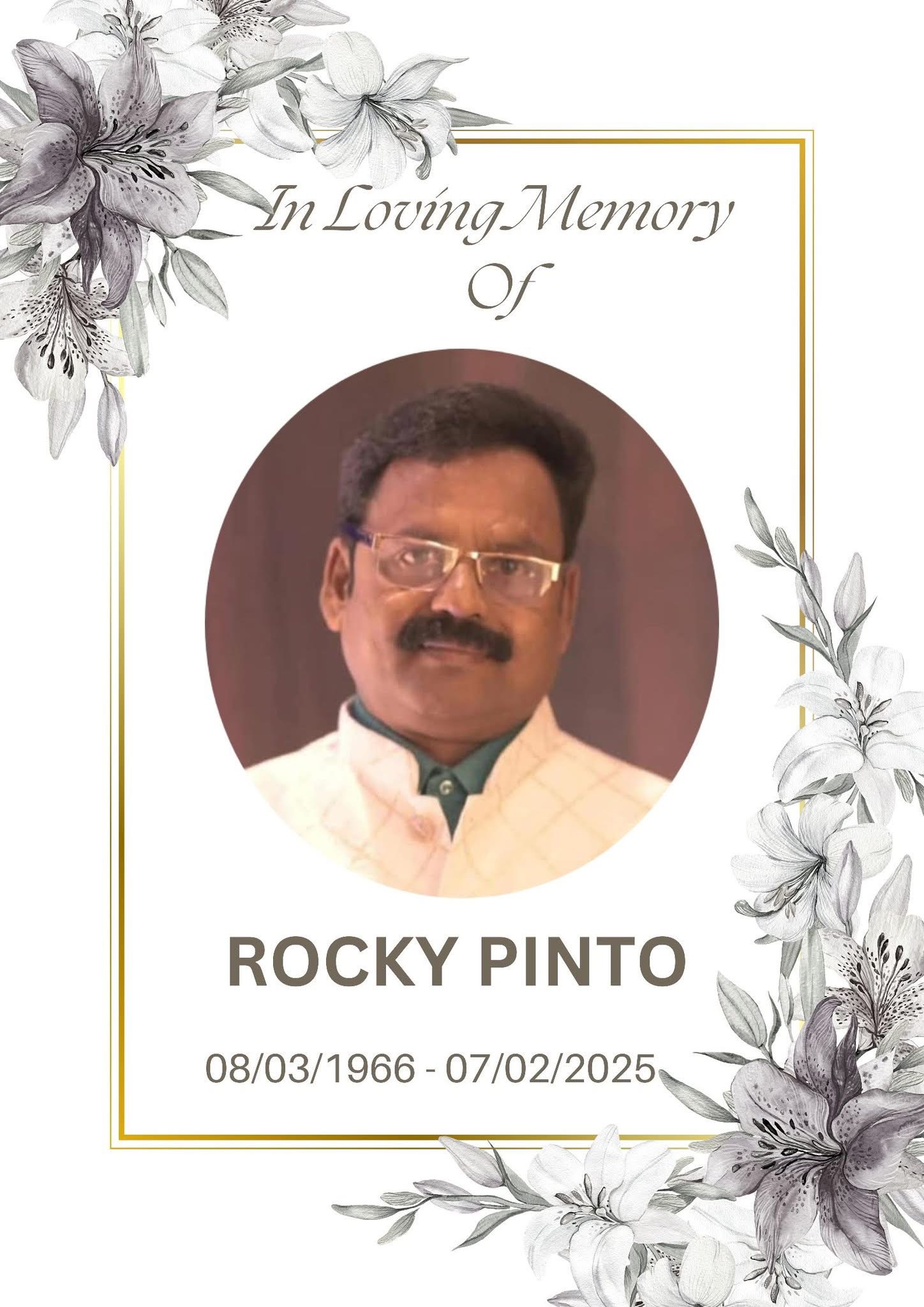 In Loving Memory
Of

ROCKY PINTO

08/03/1966 - 07/02/2025